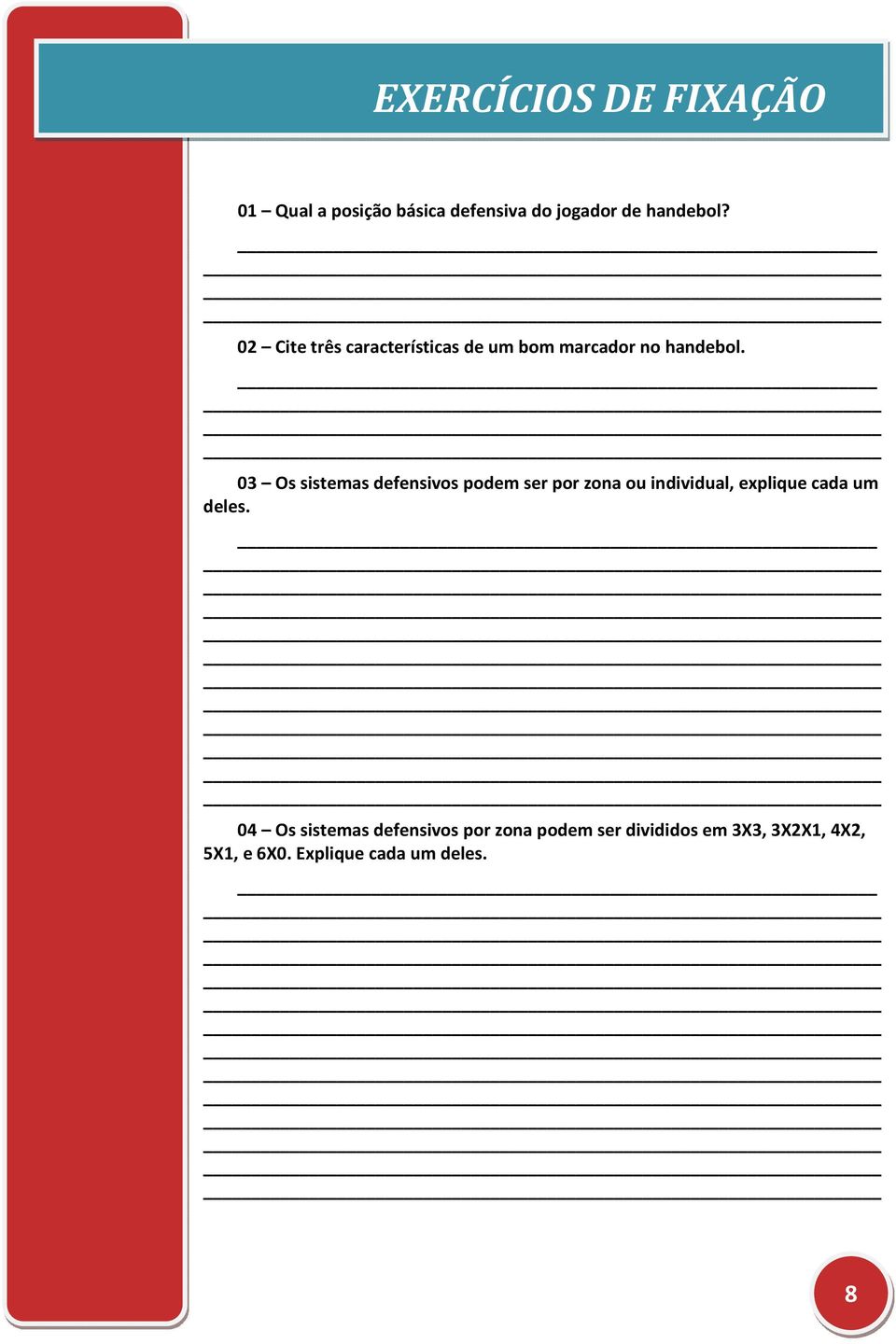 EXERCÍCIOS DE FIXAÇÃO

01 – Qual a posição básica defensiva do jogador de handebol?

02 – Cite três características de um bom marcador no handebol.

03 – Os sistemas defensivos podem ser por zona ou individual, explique cada um deles.

04 – Os sistemas defensivos por zona podem ser divididos em 3X3, 3X2X1, 4X2, 5X1, e 6X0. Explique cada um deles.

8